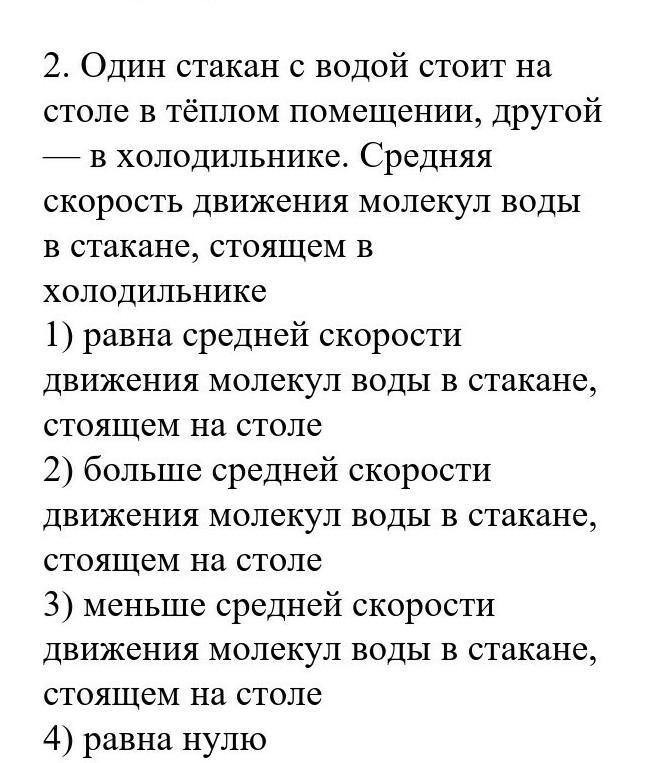 2. Один стакан с водой стоит на столе в тёплом помещении, другой — в холодильнике. Средняя скорость движения молекул воды в стакане, стоящем в холодильнике
1) равна средней скорости движения молекул воды в стакане, стоящем на столе
2) больше средней скорости движения молекул воды в стакане, стоящем на столе
3) меньше средней скорости движения молекул воды в стакане, стоящем на столе
4) равна нулю